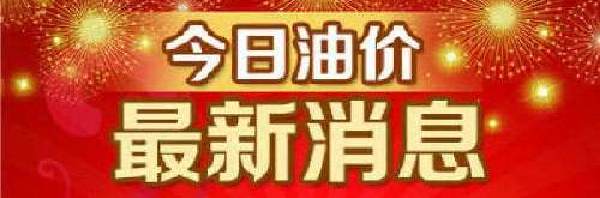 今日油价
最新消息